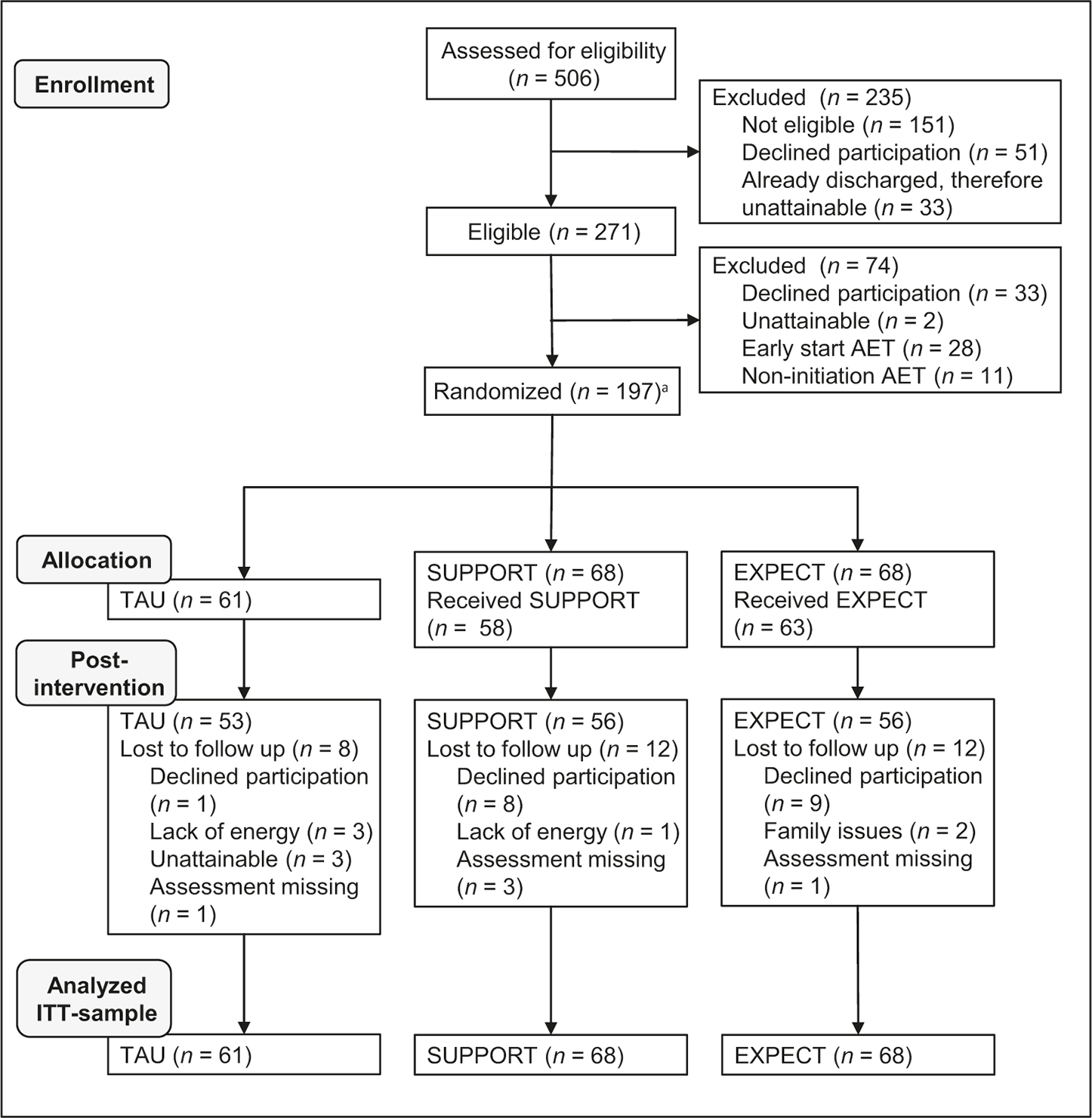 Enrollment

Assessed for eligibility ($n$ = 506)

Excluded ($n$ = 235)
Not eligible ($n$ = 151)
Declined participation ($n$ = 51)
Already discharged, therefore unattainable ($n$ = 33)

Eligible ($n$ = 271)

Excluded ($n$ = 74)
Declined participation ($n$ = 33)
Unattainable ($n$ = 2)
Early start AET ($n$ = 28)
Non-initiation AET ($n$ = 11)

Randomized ($n$ = 197)$^a$

Allocation

TAU ($n$ = 61)

SUPPORT ($n$ = 68)
Received SUPPORT ($n$ = 58)

EXPECT ($n$ = 68)
Received EXPECT ($n$ = 63)

Post-intervention

TAU ($n$ = 53)
Lost to follow up ($n$ = 8)
Declined participation ($n$ = 1)
Lack of energy ($n$ = 3)
Unattainable ($n$ = 3)
Assessment missing ($n$ = 1)

SUPPORT ($n$ = 56)
Lost to follow up ($n$ = 12)
Declined participation ($n$ = 8)
Lack of energy ($n$ = 1)
Assessment missing ($n$ = 3)

EXPECT ($n$ = 56)
Lost to follow up ($n$ = 12)
Declined participation ($n$ = 9)
Family issues ($n$ = 2)
Assessment missing ($n$ = 1)

Analyzed ITT-sample

TAU ($n$ = 61)

SUPPORT ($n$ = 68)

EXPECT ($n$ = 68)